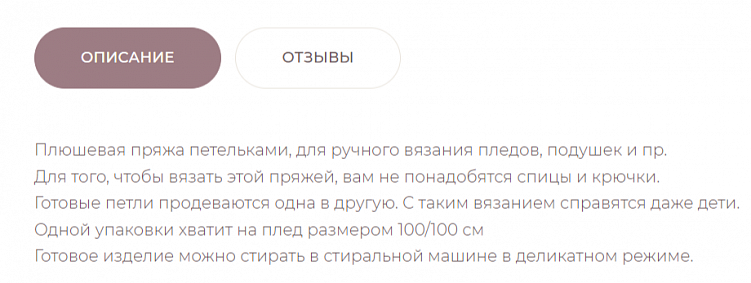 ОПИСАНИЕ

ОТЗЫВЫ

Плюшевая пряжа петельками, для ручного вязания пледов, подушек и пр.
Для того, чтобы вязать этой пряжей, вам не понадобятся спицы и крючки.
Готовые петли продеваются одна в другую. С таким вязанием справятся даже дети.
Одной упаковки хватит на плед размером 100/100 см
Готовое изделие можно стирать в стиральной машине в деликатном режиме.